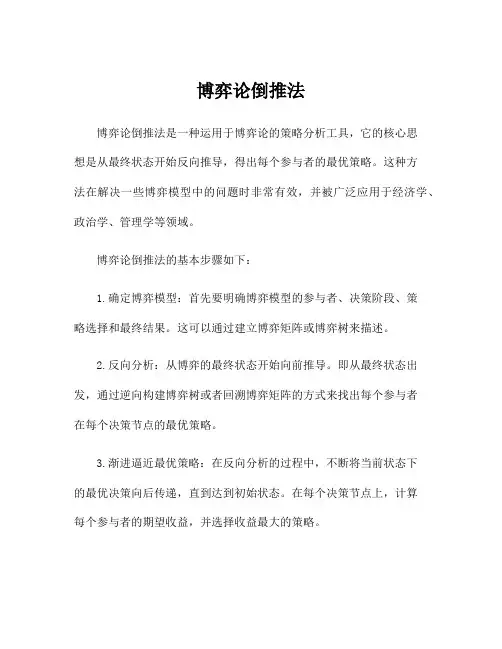 博弈论倒推法

博弈论倒推法是一种运用于博弈论的策略分析工具，它的核心思想是从最终状态开始反向推导，得出每个参与者的最优策略。这种方法在解决一些博弈模型中的问题时非常有效，并被广泛应用于经济学、政治学、管理学等领域。

博弈论倒推法的基本步骤如下：

1. 确定博弈模型：首先要明确博弈模型的参与者、决策阶段、策略选择和最终结果。这可以通过建立博弈矩阵或博弈树来描述。

2. 反向分析：从博弈的最终状态开始向前推导。即从最终状态出发，通过逆向构建博弈树或者回溯博弈矩阵的方式来找出每个参与者在每个决策节点的最优策略。

3. 渐进逼近最优策略：在反向分析的过程中，不断将当前状态下的最优决策向后传递，直到达到初始状态。在每个决策节点上，计算每个参与者的期望收益，并选择收益最大的策略。